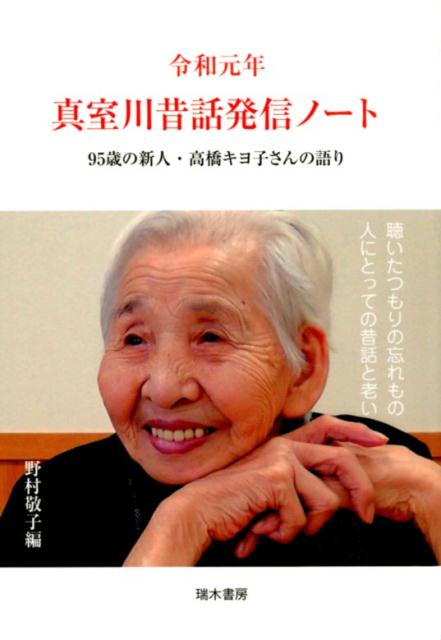 令和元年
真室川昔話発信ノート
95歳の新人・高橋キヨ子さんの語り

聴いたつもりの忘れもの
人にとっての昔話と老い

野村敬子編

瑞木書房